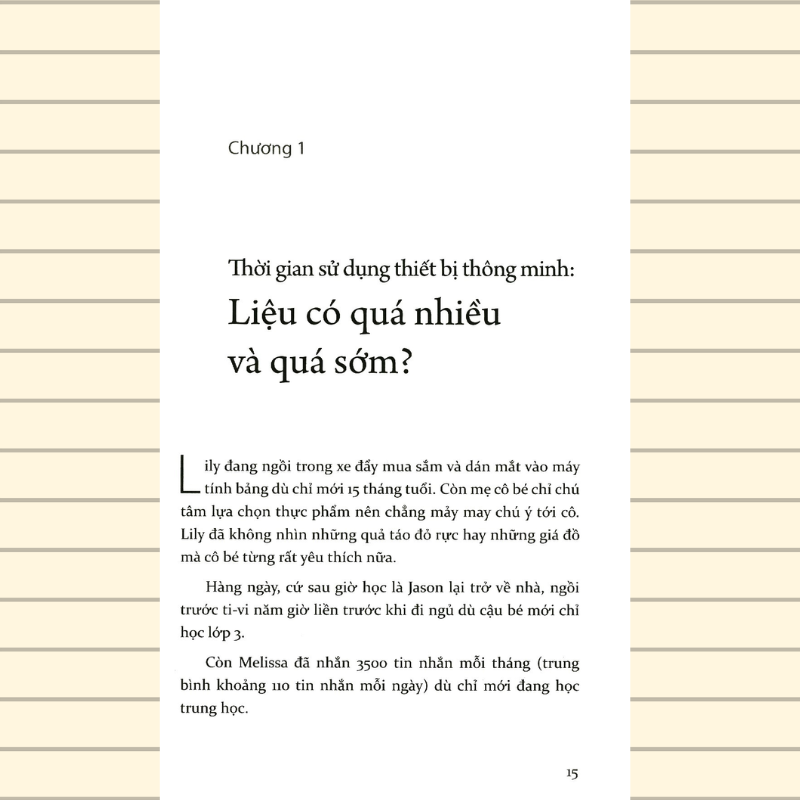 Chương 1

Thời gian sử dụng thiết bị thông minh:
Liệu có quá nhiều và quá sớm?

Lily đang ngồi trong xe đẩy mua sắm và dán mắt vào máy tính bảng dù chỉ mới 15 tháng tuổi. Còn mẹ cô bé chỉ chú tâm lựa chọn thực phẩm nên chẳng mảy may chú ý tới cô. Lily đã không nhìn những quả táo đỏ rực hay những giá đồ mà cô bé từng rất yêu thích nữa.

Hàng ngày, cứ sau giờ học là Jason lại trở về nhà, ngồi trước ti-vi năm giờ liền trước khi đi ngủ dù cậu bé mới chỉ học lớp 3.

Còn Melissa đã nhắn 3500 tin nhắn mỗi tháng (trung bình khoảng 110 tin nhắn mỗi ngày) dù chỉ mới đang học trung học.

15